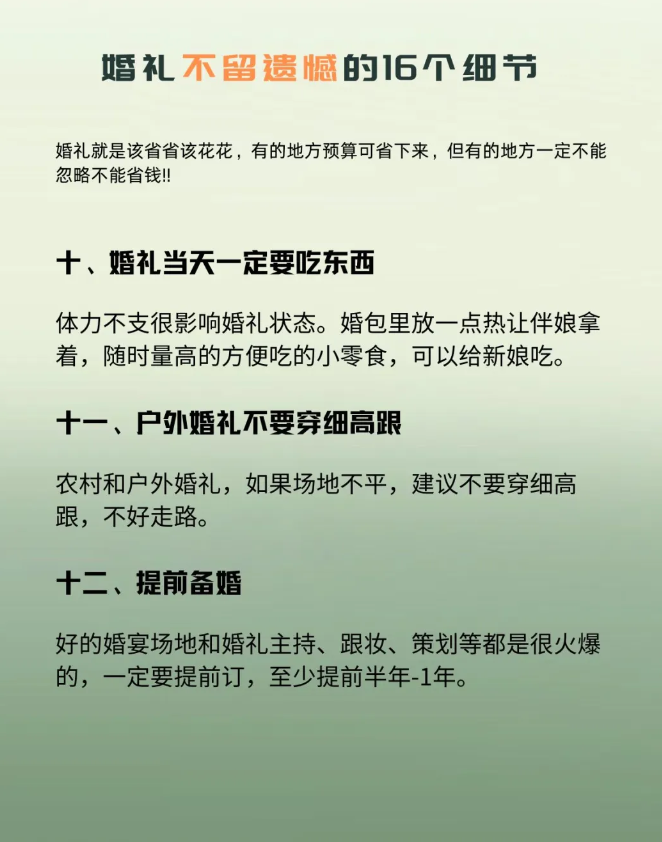 婚礼不留遗憾的16个细节

婚礼就是该省省该花花，有的地方预算可省下来，但有的地方一定不能忽略不能省钱!!

十、婚礼当天一定要吃东西

体力不支很影响婚礼状态。婚包里放一点热让伴娘拿着，随时量高的方便吃的小零食，可以给新娘吃。

十一、户外婚礼不要穿细高跟

农村和户外婚礼，如果场地不平，建议不要穿细高跟，不好走路。

十二、提前备婚

好的婚宴场地和婚礼主持、跟妆、策划等都是很火爆的，一定要提前订，至少提前半年-1年。